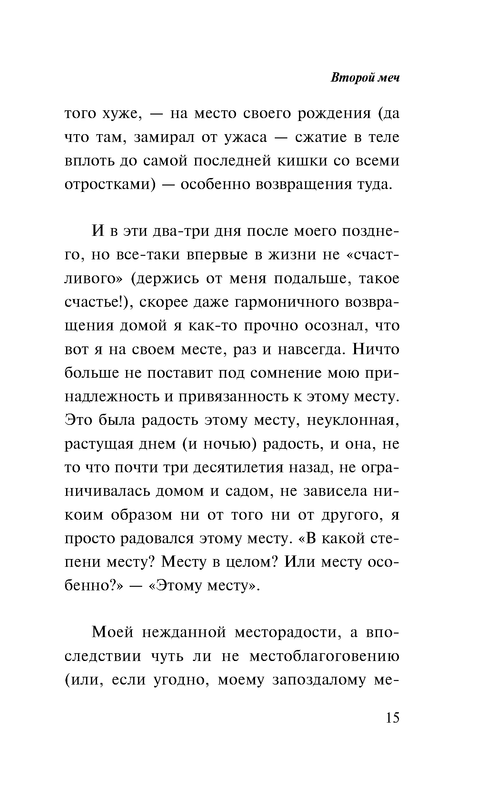 Второй меч

того хуже, — на место своего рождения (да что там, замирал от ужаса — сжатие в теле вплоть до самой последней кишки со всеми отростками) — особенно возвращения туда.

И в эти два-три дня после моего позднего, но все-таки впервые в жизни не «счастливого» (держись от меня подальше, такое счастье!), скорее даже гармоничного возвращения домой я как-то прочно осознал, что вот я на своем месте, раз и навсегда. Ничто больше не поставит под сомнение мою принадлежность и привязанность к этому месту. Это была радость этому месту, неуклонная, растущая днем (и ночью) радость, и она, не то что почти три десятилетия назад, не ограничивалась домом и садом, не зависела никоим образом ни от того ни от другого, я просто радовался этому месту. «В какой степени месту? Месту в целом? Или месту особенно?» — «Этому месту».

Моей нежданной месторадости, а впоследствии чуть ли не местоблагоговению (или, если угодно, моему запоздалому ме-

15